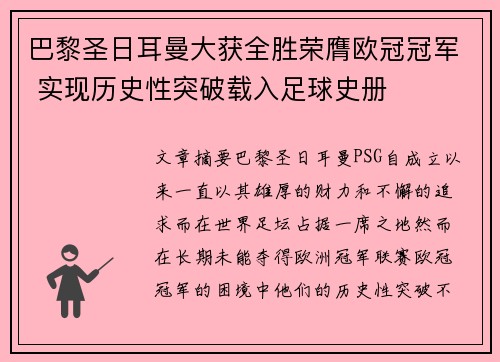 巴黎圣日耳曼大获全胜荣膺欧冠冠军 实现历史性突破载入足球史册

文章摘要巴黎圣日耳曼PSG自成立以来一直以其雄厚的财力和不懈的追求而在世界足坛占据一席之地然而在长期未能夺得欧洲冠军联赛欧冠冠军的困境中他们的历史性突破不